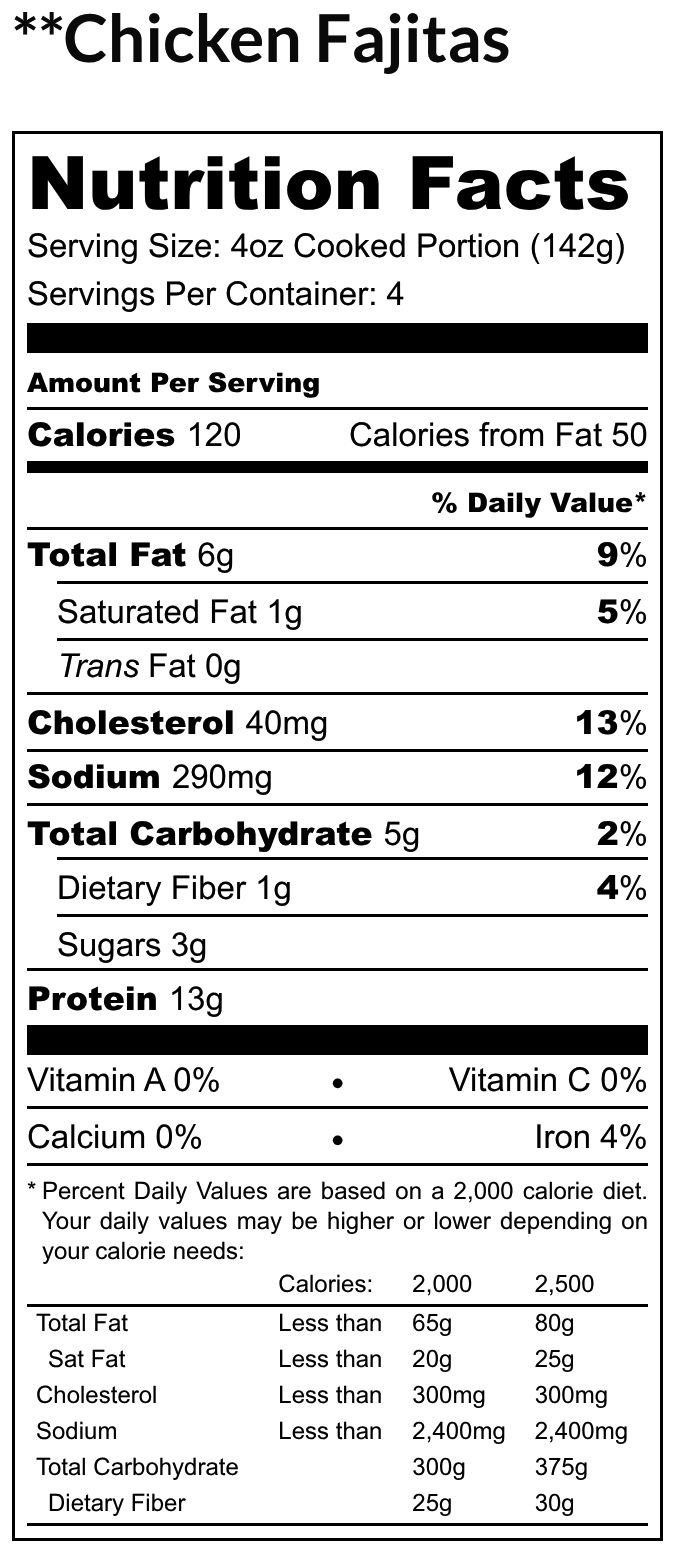 **Chicken Fajitas

Nutrition Facts

Serving Size: 4oz Cooked Portion (142g)

Servings Per Container: 4

Amount Per Serving

Calories 120 Calories from Fat 50

% Daily Value*

Total Fat 6g 9%

Saturated Fat 1g 5%

Trans Fat 0g

Cholesterol 40mg 13%

Sodium 290mg 12%

Total Carbohydrate 5g 2%

Dietary Fiber 1g 4%

Sugars 3g

Protein 13g

Vitamin A 0% • Vitamin C 0%

Calcium 0% • Iron 4%

* Percent Daily Values are based on a 2,000 calorie diet. Your daily values may be higher or lower depending on your calorie needs:

| | Calories: | 2,000 | 2,500 |
|---|---|---|---|
| Total Fat | Less than | 65g | 80g |
| Sat Fat | Less than | 20g | 25g |
| Cholesterol | Less than | 300mg | 300mg |
| Sodium | Less than | 2,400mg | 2,400mg |
| Total Carbohydrate | | 300g | 375g |
| Dietary Fiber | | 25g | 30g |